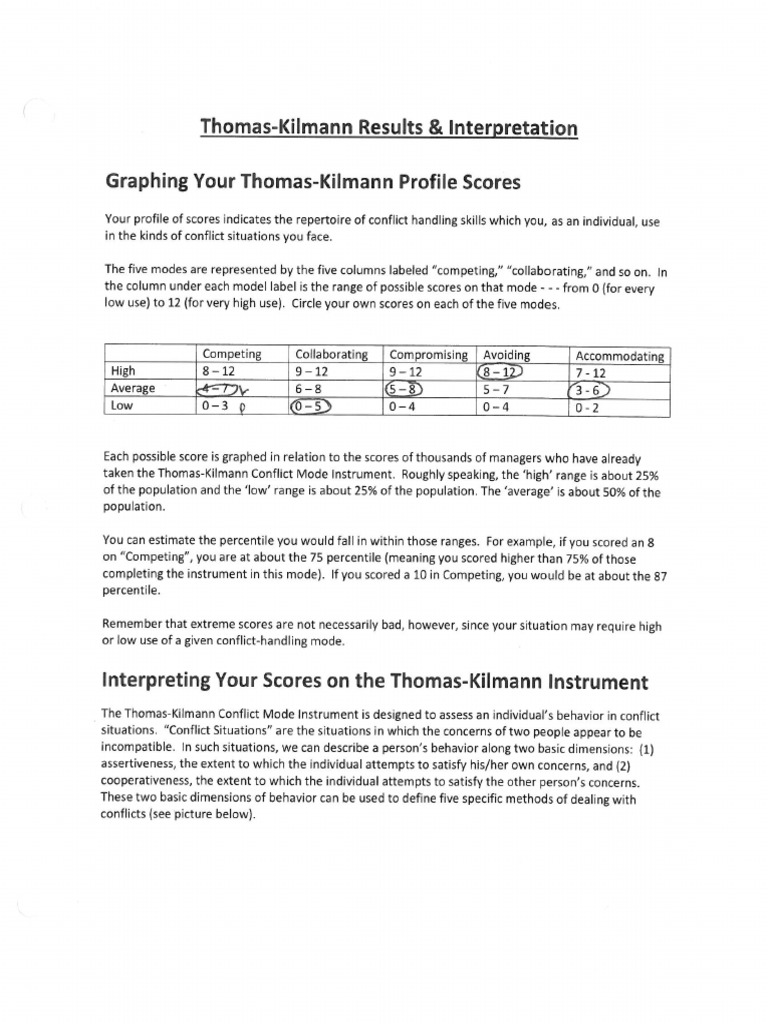 Thomas-Kilmann Results & Interpretation

Graphing Your Thomas-Kilmann Profile Scores

Your profile of scores indicates the repertoire of conflict handling skills which you, as an individual, use in the kinds of conflict situations you face.

The five modes are represented by the five columns labeled "competing," "collaborating," and so on. In the column under each model label is the range of possible scores on that mode - - - from 0 (for every low use) to 12 (for very high use). Circle your own scores on each of the five modes.

| | Competing | Collaborating | Compromising | Avoiding | Accommodating |
|---|---|---|---|---|---|
| High | 8 – 12 | 9 – 12 | 9 – 12 | 8 – 12 | 7 - 12 |
| Average | 4 – 7 | 6 – 8 | 5 – 8 | 5 – 7 | 3 - 6 |
| Low | 0 – 3 | 0 – 5 | 0 – 4 | 0 – 4 | 0 - 2 |

Each possible score is graphed in relation to the scores of thousands of managers who have already taken the Thomas-Kilmann Conflict Mode Instrument. Roughly speaking, the 'high' range is about 25% of the population and the 'low' range is about 25% of the population. The 'average' is about 50% of the population.

You can estimate the percentile you would fall in within those ranges. For example, if you scored an 8 on "Competing", you are at about the 75 percentile (meaning you scored higher than 75% of those completing the instrument in this mode). If you scored a 10 in Competing, you would be at about the 87 percentile.

Remember that extreme scores are not necessarily bad, however, since your situation may require high or low use of a given conflict-handling mode.

Interpreting Your Scores on the Thomas-Kilmann Instrument

The Thomas-Kilmann Conflict Mode Instrument is designed to assess an individual's behavior in conflict situations. "Conflict Situations" are the situations in which the concerns of two people appear to be incompatible. In such situations, we can describe a person's behavior along two basic dimensions: (1) assertiveness, the extent to which the individual attempts to satisfy his/her own concerns, and (2) cooperativeness, the extent to which the individual attempts to satisfy the other person's concerns. These two basic dimensions of behavior can be used to define five specific methods of dealing with conflicts (see picture below).